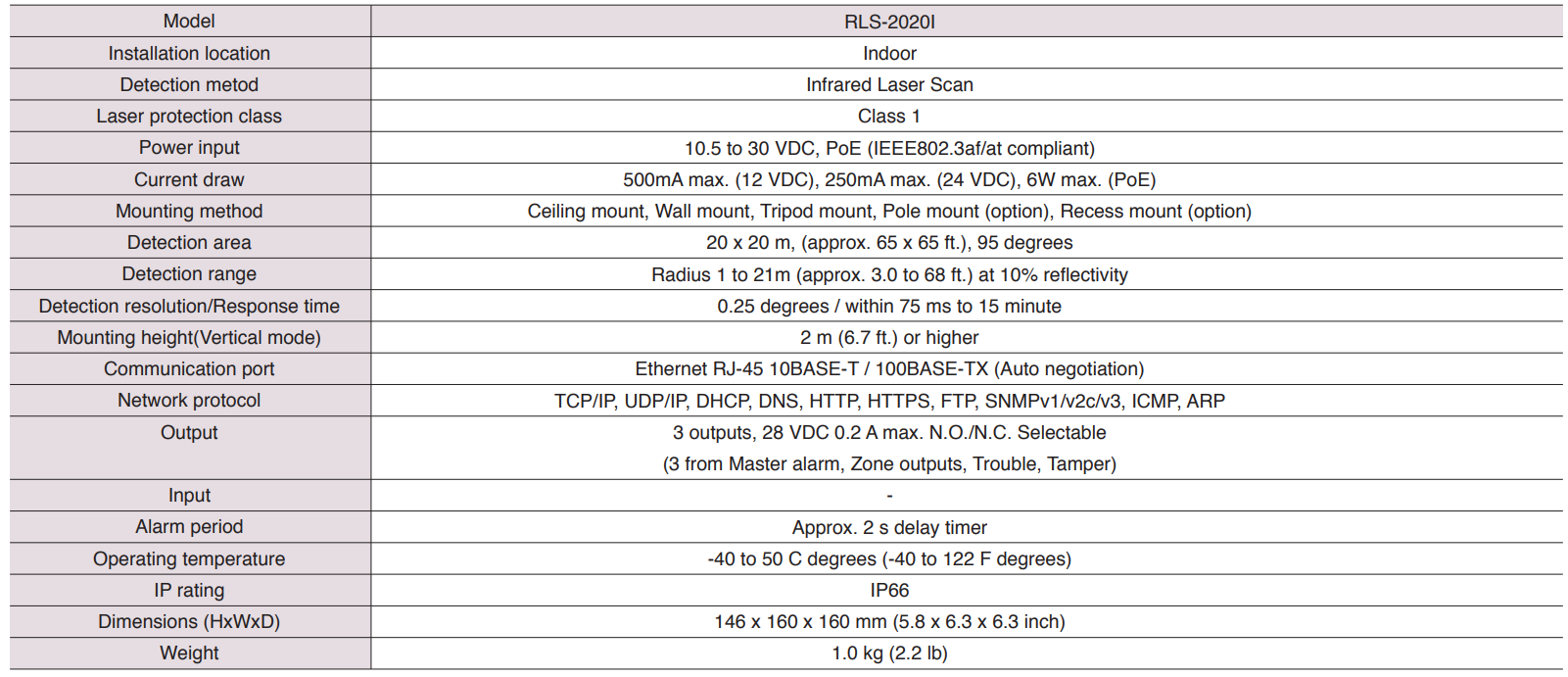 | Model | RLS-2020I |
|---|---|
| Installation location | Indoor |
| Detection metod | Infrared Laser Scan |
| Laser protection class | Class 1 |
| Power input | 10.5 to 30 VDC, PoE (IEEE802.3af/at compliant) |
| Current draw | 500mA max. (12 VDC), 250mA max. (24 VDC), 6W max. (PoE) |
| Mounting method | Ceiling mount, Wall mount, Tripod mount, Pole mount (option), Recess mount (option) |
| Detection area | 20 x 20 m, (approx. 65 x 65 ft.), 95 degrees |
| Detection range | Radius 1 to 21m (approx. 3.0 to 68 ft.) at 10% reflectivity |
| Detection resolution/Response time | 0.25 degrees / within 75 ms to 15 minute |
| Mounting height(Vertical mode) | 2 m (6.7 ft.) or higher |
| Communication port | Ethernet RJ-45 10BASE-T / 100BASE-TX (Auto negotiation) |
| Network protocol | TCP/IP, UDP/IP, DHCP, DNS, HTTP, HTTPS, FTP, SNMPv1/v2c/v3, ICMP, ARP |
| Output | 3 outputs, 28 VDC 0.2 A max. N.O./N.C. Selectable (3 from Master alarm, Zone outputs, Trouble, Tamper) |
| Input | - |
| Alarm period | Approx. 2 s delay timer |
| Operating temperature | -40 to 50 C degrees (-40 to 122 F degrees) |
| IP rating | IP66 |
| Dimensions (HxWxD) | 146 x 160 x 160 mm (5.8 x 6.3 x 6.3 inch) |
| Weight | 1.0 kg (2.2 lb) |